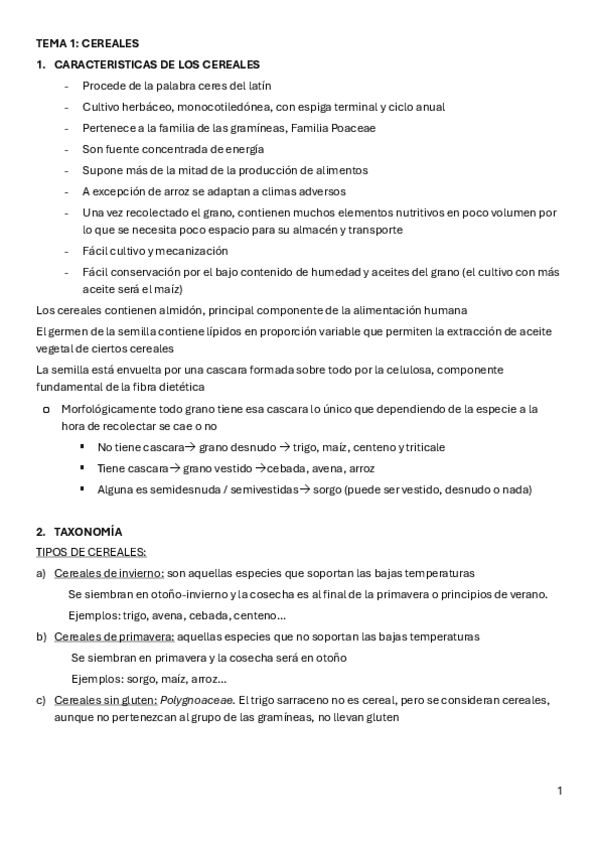 TEMA 1: CEREALES

1. CARACTERISTICAS DE LOS CEREALES

- Procede de la palabra ceres del latín
- Cultivo herbáceo, monocotiledónea, con espiga terminal y ciclo anual
- Pertenece a la familia de las gramíneas, Familia Poaceae
- Son fuente concentrada de energía
- Supone más de la mitad de la producción de alimentos
- A excepción de arroz se adaptan a climas adversos
- Una vez recolectado el grano, contienen muchos elementos nutritivos en poco volumen por lo que se necesita poco espacio para su almacén y transporte
- Fácil cultivo y mecanización
- Fácil conservación por el bajo contenido de humedad y aceites del grano (el cultivo con más aceite será el maíz)

Los cereales contienen almidón, principal componente de la alimentación humana

El germen de la semilla contiene lípidos en proporción variable que permiten la extracción de aceite vegetal de ciertos cereales

La semilla está envuelta por una cascara formada sobre todo por la celulosa, componente fundamental de la fibra dietética

o Morfológicamente todo grano tiene esa cascara lo único que dependiendo de la especie a la hora de recolectar se cae o no
 ▪ No tiene cascara→ grano desnudo → trigo, maíz, centeno y triticale
 ▪ Tiene cascara→ grano vestido →cebada, avena, arroz
 ▪ Alguna es semidesnuda / semivestidas→ sorgo (puede ser vestido, desnudo o nada)

2. TAXONOMÍA

TIPOS DE CEREALES:

a) Cereales de invierno: son aquellas especies que soportan las bajas temperaturas
Se siembran en otoño-invierno y la cosecha es al final de la primavera o principios de verano.
Ejemplos: trigo, avena, cebada, centeno…

b) Cereales de primavera: aquellas especies que no soportan las bajas temperaturas
Se siembran en primavera y la cosecha será en otoño
Ejemplos: sorgo, maíz, arroz…

c) Cereales sin gluten: Polygnoaceae. El trigo sarraceno no es cereal, pero se consideran cereales, aunque no pertenezcan al grupo de las gramíneas, no llevan gluten

1